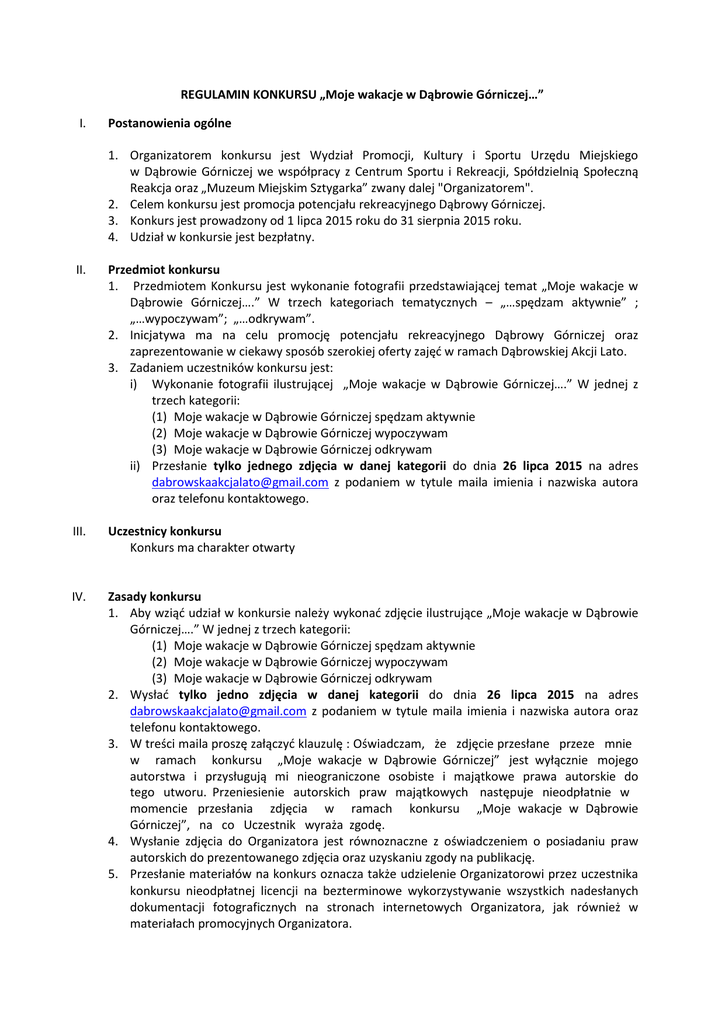 REGULAMIN KONKURSU „Moje wakacje w Dąbrowie Górniczej…”

I. Postanowienia ogólne

1. Organizatorem konkursu jest Wydział Promocji, Kultury i Sportu Urzędu Miejskiego w Dąbrowie Górniczej we współpracy z Centrum Sportu i Rekreacji, Spółdzielnią Społeczną Reakcja oraz „Muzeum Miejskim Sztygarka” zwany dalej "Organizatorem".
2. Celem konkursu jest promocja potencjału rekreacyjnego Dąbrowy Górniczej.
3. Konkurs jest prowadzony od 1 lipca 2015 roku do 31 sierpnia 2015 roku.
4. Udział w konkursie jest bezpłatny.

II. Przedmiot konkursu
1. Przedmiotem Konkursu jest wykonanie fotografii przedstawiającej temat „Moje wakacje w Dąbrowie Górniczej….” W trzech kategoriach tematycznych – „…spędzam aktywnie” ; „…wypoczywam”; „…odkrywam”.
2. Inicjatywa ma na celu promocję potencjału rekreacyjnego Dąbrowy Górniczej oraz zaprezentowanie w ciekawy sposób szerokiej oferty zajęć w ramach Dąbrowskiej Akcji Lato.
3. Zadaniem uczestników konkursu jest:
i) Wykonanie fotografii ilustrującej „Moje wakacje w Dąbrowie Górniczej….” W jednej z trzech kategorii:
(1) Moje wakacje w Dąbrowie Górniczej spędzam aktywnie
(2) Moje wakacje w Dąbrowie Górniczej wypoczywam
(3) Moje wakacje w Dąbrowie Górniczej odkrywam
ii) Przesłanie tylko jednego zdjęcia w danej kategorii do dnia 26 lipca 2015 na adres dabrowskaakcjalato@gmail.com z podaniem w tytule maila imienia i nazwiska autora oraz telefonu kontaktowego.

III. Uczestnicy konkursu
Konkurs ma charakter otwarty

IV. Zasady konkursu
1. Aby wziąć udział w konkursie należy wykonać zdjęcie ilustrujące „Moje wakacje w Dąbrowie Górniczej….” W jednej z trzech kategorii:
(1) Moje wakacje w Dąbrowie Górniczej spędzam aktywnie
(2) Moje wakacje w Dąbrowie Górniczej wypoczywam
(3) Moje wakacje w Dąbrowie Górniczej odkrywam
2. Wysłać tylko jedno zdjęcia w danej kategorii do dnia 26 lipca 2015 na adres dabrowskaakcjalato@gmail.com z podaniem w tytule maila imienia i nazwiska autora oraz telefonu kontaktowego.
3. W treści maila proszę załączyć klauzulę : Oświadczam, że zdjęcie przesłane przeze mnie w ramach konkursu „Moje wakacje w Dąbrowie Górniczej” jest wyłącznie mojego autorstwa i przysługują mi nieograniczone osobiste i majątkowe prawa autorskie do tego utworu. Przeniesienie autorskich praw majątkowych następuje nieodpłatnie w momencie przesłania zdjęcia w ramach konkursu „Moje wakacje w Dąbrowie Górniczej”, na co Uczestnik wyraża zgodę.
4. Wysłanie zdjęcia do Organizatora jest równoznaczne z oświadczeniem o posiadaniu praw autorskich do prezentowanego zdjęcia oraz uzyskaniu zgody na publikację.
5. Przesłanie materiałów na konkurs oznacza także udzielenie Organizatorowi przez uczestnika konkursu nieodpłatnej licencji na bezterminowe wykorzystywanie wszystkich nadesłanych dokumentacji fotograficznych na stronach internetowych Organizatora, jak również w materiałach promocyjnych Organizatora.